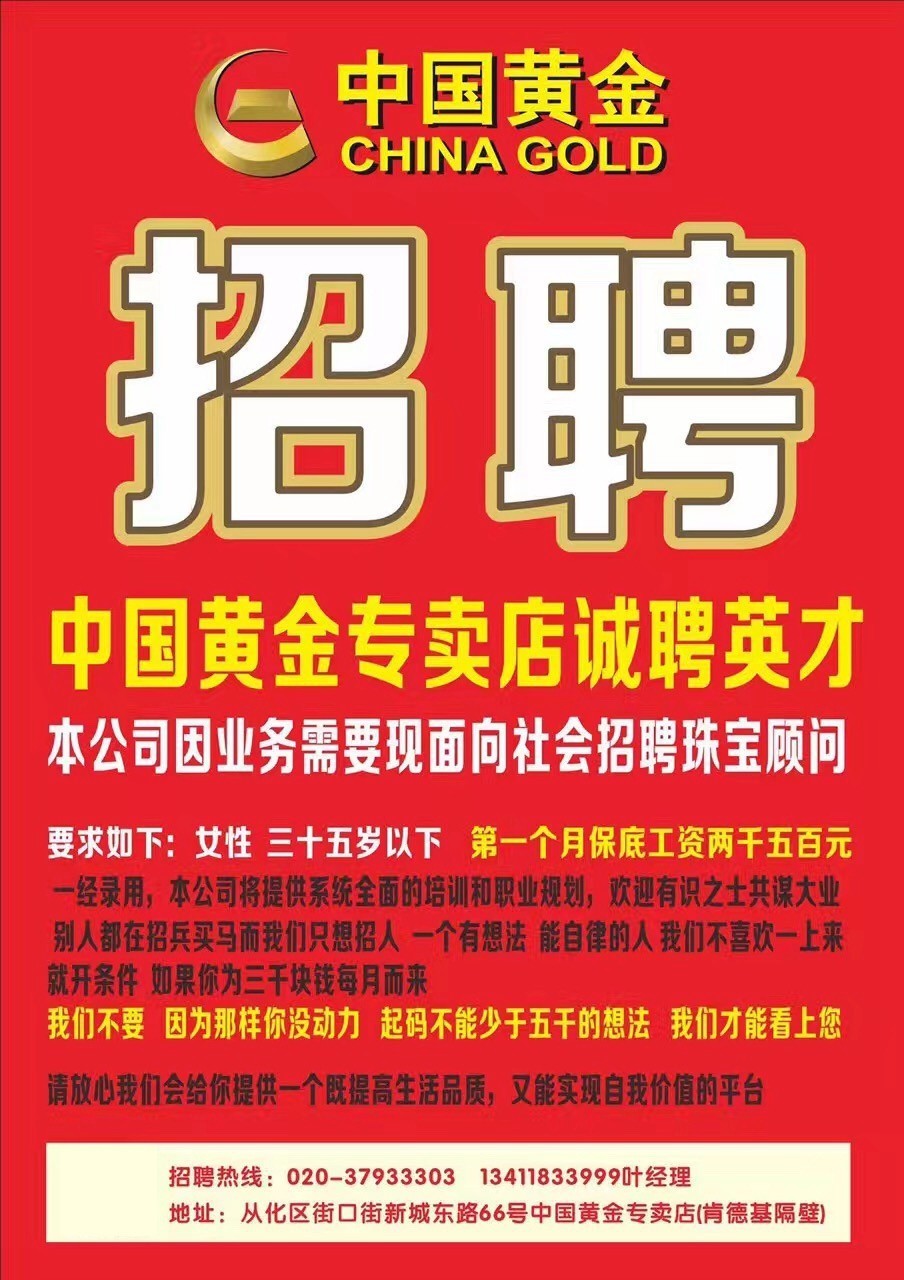 中国黄金
CHINA GOLD

招 聘

中国黄金专卖店诚聘英才

本公司因业务需要现面向社会招聘珠宝顾问

要求如下：女性 三十五岁以下 第一个月保底工资两千五百元
一经录用，本公司将提供系统全面的培训和职业规划，欢迎有识之士共谋大业
别人都在招兵买马而我们只想招人 一个有想法 能自律的人 我们不喜欢一上来就开条件 如果你为三千块钱每月而来
我们不要 因为那样你没动力 起码不能少于五千的想法 我们才能看上您

请放心我们会给你提供一个既提高生活品质，又能实现自我价值的平台

招聘热线：020-37933303 13411833999叶经理
地址：从化区街口街新城东路66号中国黄金专卖店(肯德基隔壁)